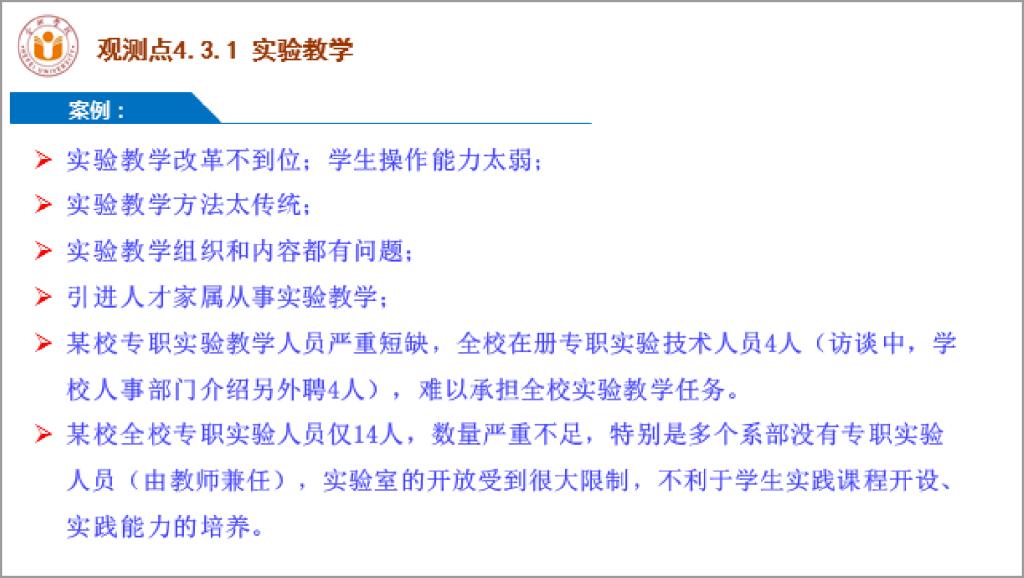 观测点4.3.1 实验教学

案例：

➢ 实验教学改革不到位；学生操作能力太弱；

➢ 实验教学方法太传统；

➢ 实验教学组织和内容都有问题；

➢ 引进人才家属从事实验教学；

➢ 某校专职实验教学人员严重短缺，全校在册专职实验技术人员4人（访谈中，学校人事部门介绍另外聘4人），难以承担全校实验教学任务。

➢ 某校全校专职实验人员仅14人，数量严重不足，特别是多个系部没有专职实验人员（由教师兼任），实验室的开放受到很大限制，不利于学生实践课程开设、实践能力的培养。